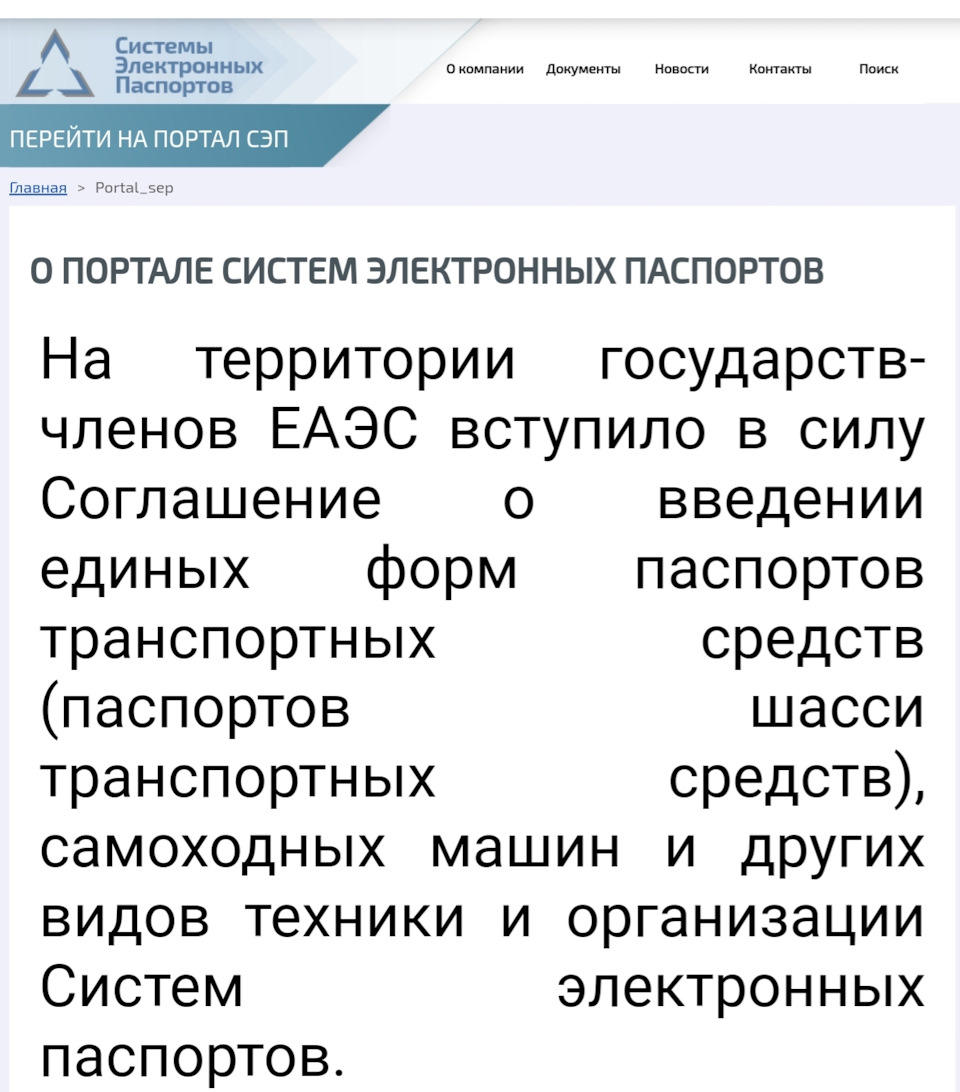 Системы Электронных Паспортов

О компании Документы Новости Контакты Поиск

ПЕРЕЙТИ НА ПОРТАЛ СЭП

Главная > Portal_sep

О ПОРТАЛЕ СИСТЕМ ЭЛЕКТРОННЫХ ПАСПОРТОВ

На территории государств-членов ЕАЭС вступило в силу Соглашение о введении единых форм паспортов транспортных средств (паспортов шасси транспортных средств), самоходных машин и других видов техники и организации Систем электронных паспортов.